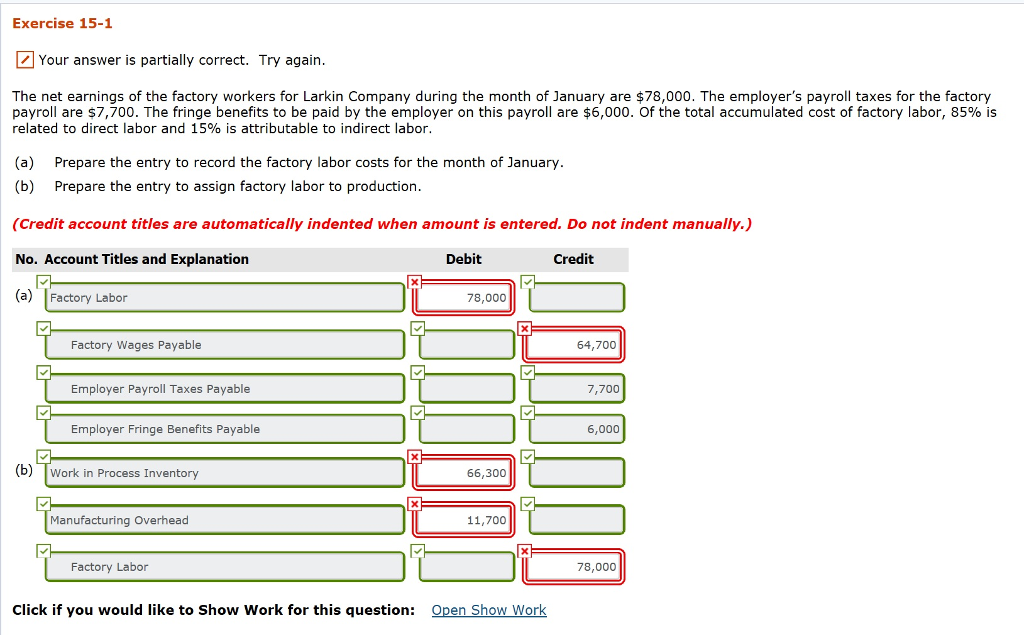 Exercise 15-1

Your answer is partially correct. Try again.

The net earnings of the factory workers for Larkin Company during the month of January are $78,000. The employer's payroll taxes for the factory payroll are $7,700. The fringe benefits to be paid by the employer on this payroll are $6,000. Of the total accumulated cost of factory labor, 85% is related to direct labor and 15% is attributable to indirect labor.

(a) Prepare the entry to record the factory labor costs for the month of January.
(b) Prepare the entry to assign factory labor to production.

(Credit account titles are automatically indented when amount is entered. Do not indent manually.)

| No. | Account Titles and Explanation | Debit | Credit |
|---|---|---|---|
| (a) | Factory Labor | 78,000 | |
| | Factory Wages Payable | | 64,700 |
| | Employer Payroll Taxes Payable | | 7,700 |
| | Employer Fringe Benefits Payable | | 6,000 |
| (b) | Work in Process Inventory | 66,300 | |
| | Manufacturing Overhead | 11,700 | |
| | Factory Labor | | 78,000 |

Click if you would like to Show Work for this question: Open Show Work